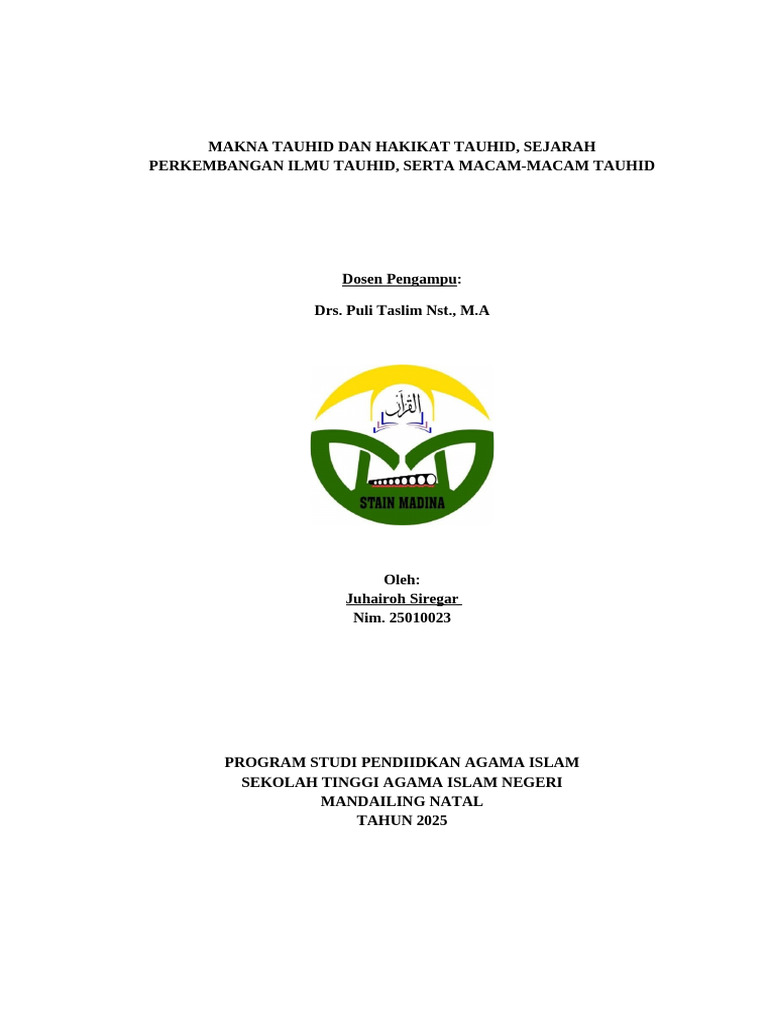 MAKNA TAUHID DAN HAKIKAT TAUHID, SEJARAH PERKEMBANGAN ILMU TAUHID, SERTA MACAM-MACAM TAUHID

Dosen Pengampu:

Drs. Puli Taslim Nst., M.A

القرآن

STAIN MADINA

Oleh:
Juhairoh Siregar
Nim. 25010023

PROGRAM STUDI PENDIIDKAN AGAMA ISLAM
SEKOLAH TINGGI AGAMA ISLAM NEGERI
MANDAILING NATAL
TAHUN 2025